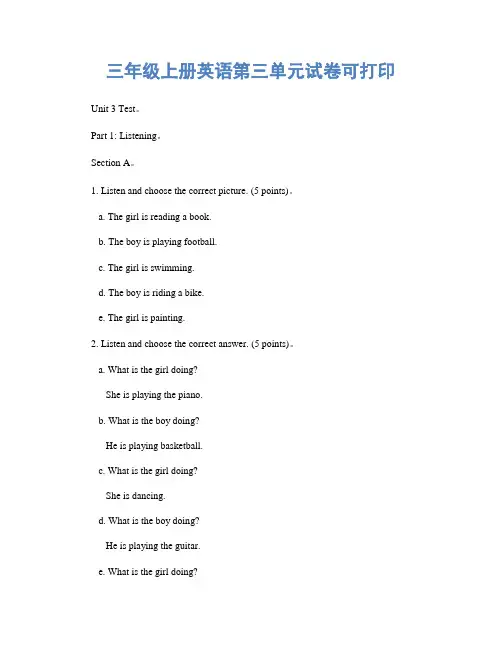 三年级上册英语第三单元试卷可打印

Unit 3 Test。

Part 1: Listening。

Section A。

1. Listen and choose the correct picture. (5 points)。

a. The girl is reading a book.

b. The boy is playing football.

c. The girl is swimming.

d. The boy is riding a bike.

e. The girl is painting.

2. Listen and choose the correct answer. (5 points)。

a. What is the girl doing?

She is playing the piano.

b. What is the boy doing?

He is playing basketball.

c. What is the girl doing?

She is dancing.

d. What is the boy doing?

He is playing the guitar.

e. What is the girl doing?